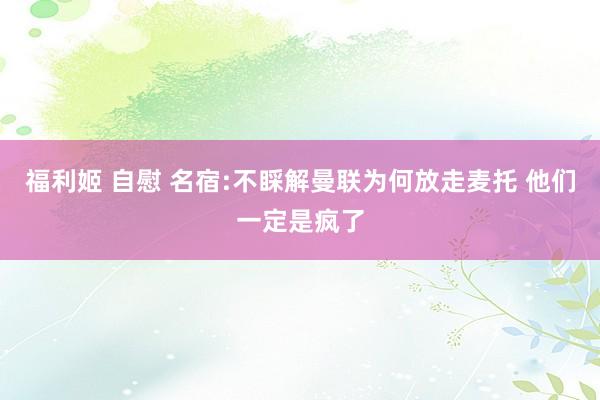 福利姬 自慰 名宿:不睬解曼联为何放走麦托 他们一定是疯了